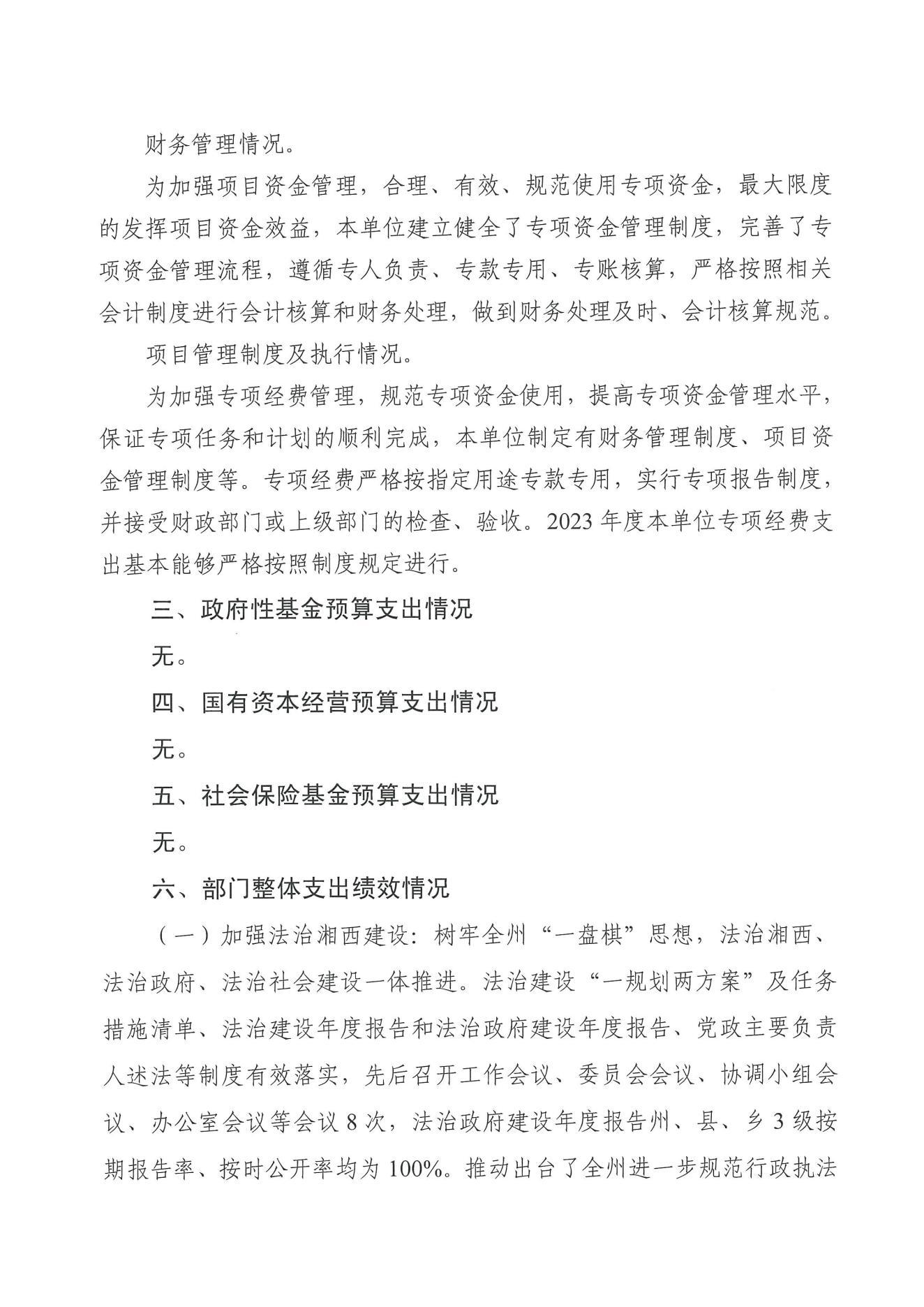 财务管理情况。

为加强项目资金管理，合理、有效、规范使用专项资金，最大限度的发挥项目资金效益，本单位建立健全了专项资金管理制度，完善了专项资金管理流程，遵循专人负责、专款专用、专账核算，严格按照相关会计制度进行会计核算和财务处理，做到财务处理及时、会计核算规范。

项目管理制度及执行情况。

为加强专项经费管理，规范专项资金使用，提高专项资金管理水平，保证专项任务和计划的顺利完成，本单位制定有财务管理制度、项目资金管理制度等。专项经费严格按指定用途专款专用，实行专项报告制度，并接受财政部门或上级部门的检查、验收。2023 年度本单位专项经费支出基本能够严格按照制度规定进行。

三、政府性基金预算支出情况

无。

四、国有资本经营预算支出情况

无。

五、社会保险基金预算支出情况

无。

六、部门整体支出绩效情况

（一）加强法治湘西建设：树牢全州“一盘棋”思想，法治湘西、法治政府、法治社会建设一体推进。法治建设“一规划两方案”及任务措施清单、法治建设年度报告和法治政府建设年度报告、党政主要负责人述法等制度有效落实，先后召开工作会议、委员会会议、协调小组会议、办公室会议等会议 8 次，法治政府建设年度报告州、县、乡 3 级按期报告率、按时公开率均为 100%。推动出台了全州进一步规范行政执法